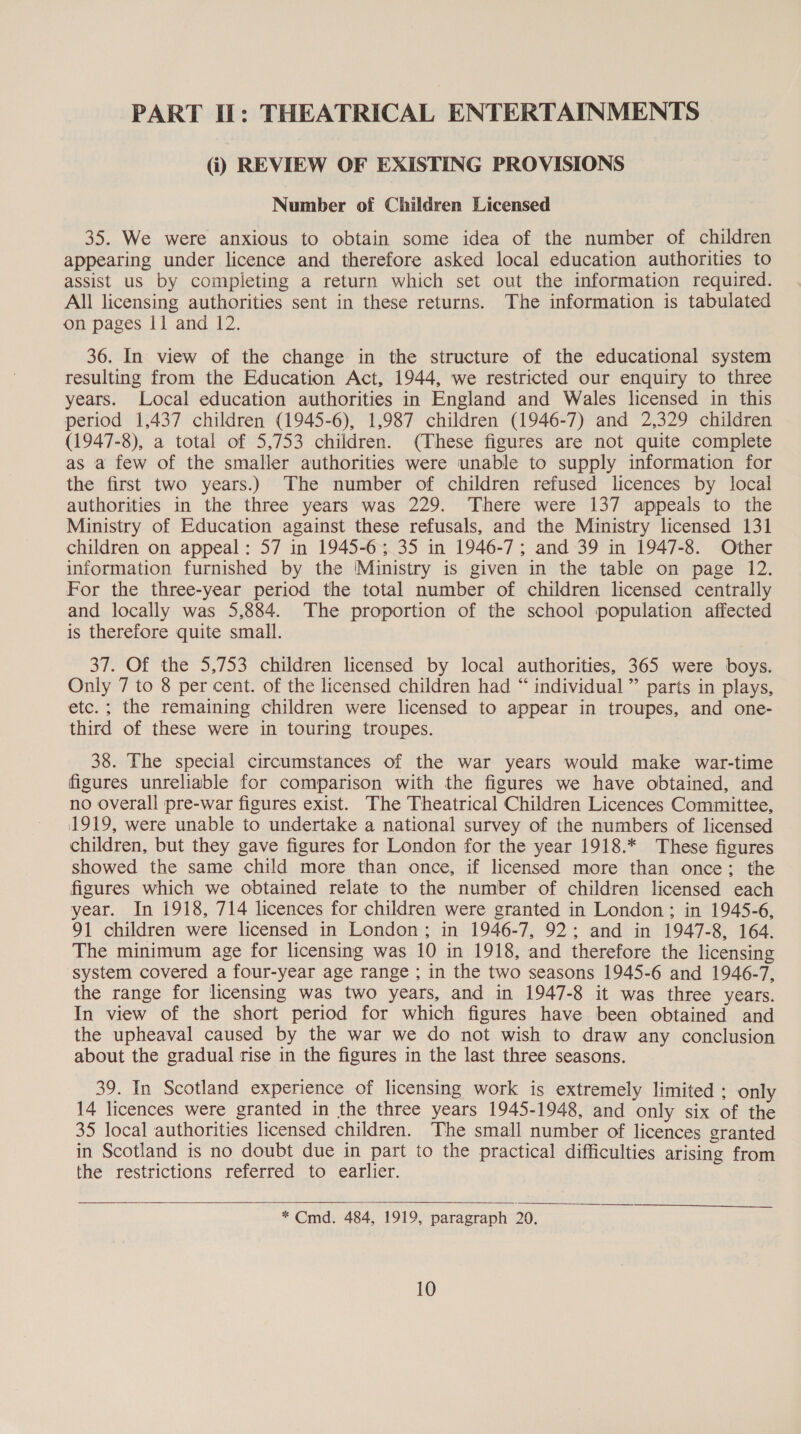 PART II: THEATRICAL ENTERTAINMENTS

(i) REVIEW OF EXISTING PROVISIONS

Number of Children Licensed

35. We were anxious to obtain some idea of the number of children appearing under licence and therefore asked local education authorities to assist us by completing a return which set out the information required. All licensing authorities sent in these returns. The information is tabulated on pages 11 and 12.

36. In view of the change in the structure of the educational system resulting from the Education Act, 1944, we restricted our enquiry to three years. Local education authorities in England and Wales licensed in this period 1,437 children (1945-6), 1,987 children (1946-7) and 2,329 children (1947-8), a total of 5,753 children. (These figures are not quite complete as a few of the smaller authorities were unable to supply information for the first two years.) The number of children refused licences by local authorities in the three years was 229. There were 137 appeals to the Ministry of Education against these refusals, and the Ministry licensed 131 children on appeal: 57 in 1945-6; 35 in 1946-7; and 39 in 1947-8. Other information furnished by the Ministry is given in the table on page 12. For the three-year period the total number of children licensed centrally and locally was 5,884. The proportion of the school population affected is therefore quite small.

37. Of the 5,753 children licensed by local authorities, 365 were boys. Only 7 to 8 per cent. of the licensed children had “ individual ” parts in plays, etc.; the remaining children were licensed to appear in troupes, and one-third of these were in touring troupes.

38. The special circumstances of the war years would make war-time figures unreliable for comparison with the figures we have obtained, and no overall pre-war figures exist. The Theatrical Children Licences Committee, 1919, were unable to undertake a national survey of the numbers of licensed children, but they gave figures for London for the year 1918.* These figures showed the same child more than once, if licensed more than once; the figures which we obtained relate to the number of children licensed each year. In 1918, 714 licences for children were granted in London; in 1945-6, 91 children were licensed in London; in 1946-7, 92; and in 1947-8, 164. The minimum age for licensing was 10 in 1918, and therefore the licensing system covered a four-year age range; in the two seasons 1945-6 and 1946-7, the range for licensing was two years, and in 1947-8 it was three years. In view of the short period for which figures have been obtained and the upheaval caused by the war we do not wish to draw any conclusion about the gradual rise in the figures in the last three seasons.

39. In Scotland experience of licensing work is extremely limited; only 14 licences were granted in the three years 1945-1948, and only six of the 35 local authorities licensed children. The small number of licences granted in Scotland is no doubt due in part to the practical difficulties arising from the restrictions referred to earlier.

* Cmd. 484, 1919, paragraph 20.

10